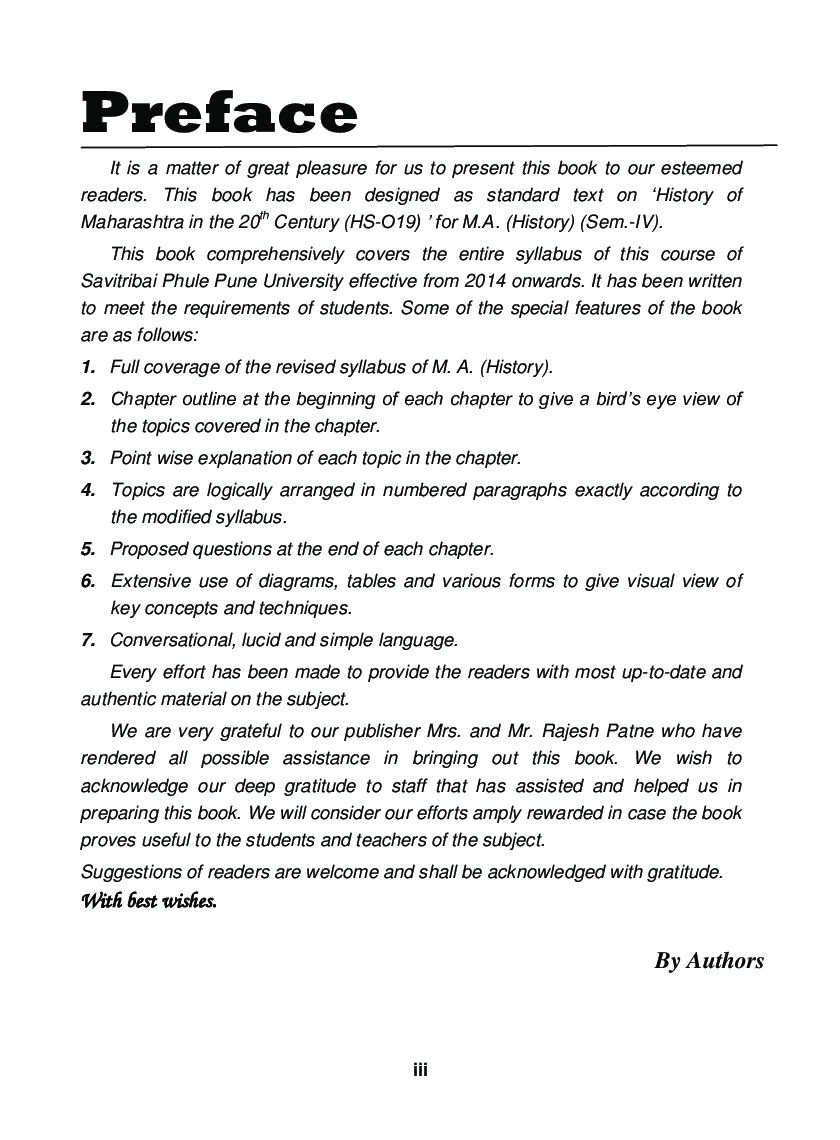 Preface

It is a matter of great pleasure for us to present this book to our esteemed readers. This book has been designed as standard text on 'History of Maharashtra in the 20$^{th}$ Century (HS-O19) ' for M.A. (History) (Sem.-IV).

This book comprehensively covers the entire syllabus of this course of Savitribai Phule Pune University effective from 2014 onwards. It has been written to meet the requirements of students. Some of the special features of the book are as follows:

1. Full coverage of the revised syllabus of M. A. (History).
2. Chapter outline at the beginning of each chapter to give a bird's eye view of the topics covered in the chapter.
3. Point wise explanation of each topic in the chapter.
4. Topics are logically arranged in numbered paragraphs exactly according to the modified syllabus.
5. Proposed questions at the end of each chapter.
6. Extensive use of diagrams, tables and various forms to give visual view of key concepts and techniques.
7. Conversational, lucid and simple language.

Every effort has been made to provide the readers with most up-to-date and authentic material on the subject.

We are very grateful to our publisher Mrs. and Mr. Rajesh Patne who have rendered all possible assistance in bringing out this book. We wish to acknowledge our deep gratitude to staff that has assisted and helped us in preparing this book. We will consider our efforts amply rewarded in case the book proves useful to the students and teachers of the subject.

Suggestions of readers are welcome and shall be acknowledged with gratitude.

With best wishes.

By Authors

iii